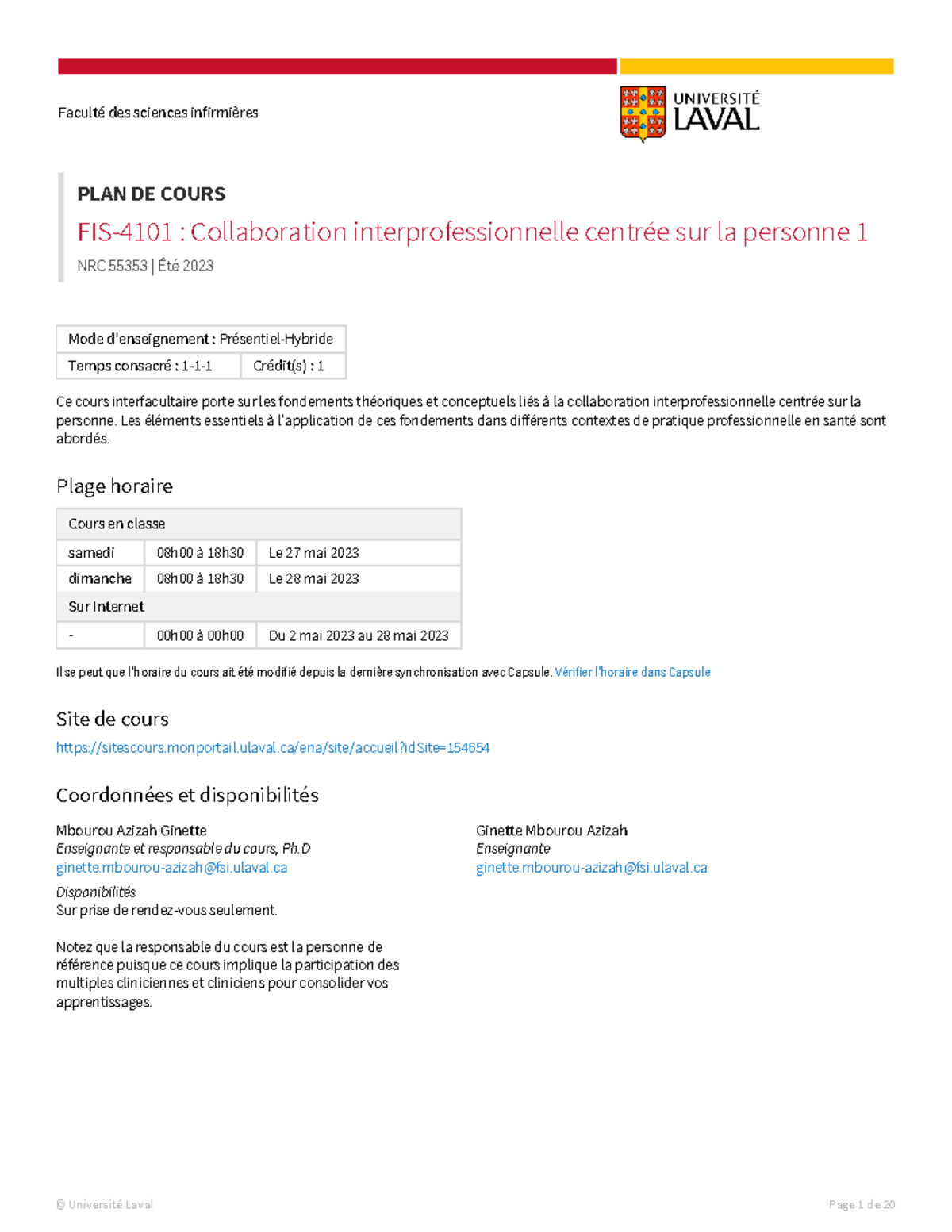 Faculté des sciences infirmières

UNIVERSITÉ LAVAL

PLAN DE COURS

FIS-4101 : Collaboration interprofessionnelle centrée sur la personne 1

NRC 55353 | Été 2023

| Mode d'enseignement : Présentiel-Hybride | |
|---|---|
| Temps consacré : 1-1-1 | Crédit(s) : 1 |

Ce cours interfacultaire porte sur les fondements théoriques et conceptuels liés à la collaboration interprofessionnelle centrée sur la personne. Les éléments essentiels à l'application de ces fondements dans différents contextes de pratique professionnelle en santé sont abordés.

Plage horaire

| Cours en classe | | |
|---|---|---|
| samedi | 08h00 à 18h30 | Le 27 mai 2023 |
| dimanche | 08h00 à 18h30 | Le 28 mai 2023 |
| Sur Internet | | |
| - | 00h00 à 00h00 | Du 2 mai 2023 au 28 mai 2023 |

Il se peut que l'horaire du cours ait été modifié depuis la dernière synchronisation avec Capsule. Vérifier l'horaire dans Capsule

Site de cours

https://sitescours.monportail.ulaval.ca/ena/site/accueil?idSite=154654

Coordonnées et disponibilités

Mbourou Azizah Ginette
Enseignante et responsable du cours, Ph.D
ginette.mbourou-azizah@fsi.ulaval.ca
Disponibilités
Sur prise de rendez-vous seulement.

Notez que la responsable du cours est la personne de référence puisque ce cours implique la participation des multiples cliniciennes et cliniciens pour consolider vos apprentissages.

Ginette Mbourou Azizah
Enseignante
ginette.mbourou-azizah@fsi.ulaval.ca

© Université Laval

Page 1 de 20